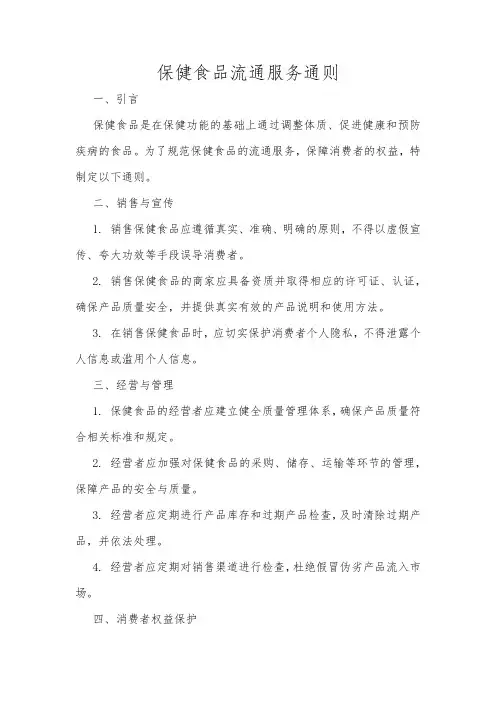 保健食品流通服务通则

一、引言

保健食品是在保健功能的基础上通过调整体质、促进健康和预防疾病的食品。为了规范保健食品的流通服务，保障消费者的权益，特制定以下通则。

二、销售与宣传

1. 销售保健食品应遵循真实、准确、明确的原则，不得以虚假宣传、夸大功效等手段误导消费者。

2. 销售保健食品的商家应具备资质并取得相应的许可证、认证，确保产品质量安全，并提供真实有效的产品说明和使用方法。

3. 在销售保健食品时，应切实保护消费者个人隐私，不得泄露个人信息或滥用个人信息。

三、经营与管理

1. 保健食品的经营者应建立健全质量管理体系，确保产品质量符合相关标准和规定。

2. 经营者应加强对保健食品的采购、储存、运输等环节的管理，保障产品的安全与质量。

3. 经营者应定期进行产品库存和过期产品检查，及时清除过期产品，并依法处理。

4. 经营者应定期对销售渠道进行检查，杜绝假冒伪劣产品流入市场。

四、消费者权益保护